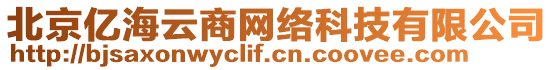 北京亿海云商网络科技有限公司
http://bjsaxonwyclif.cn.coovee.com